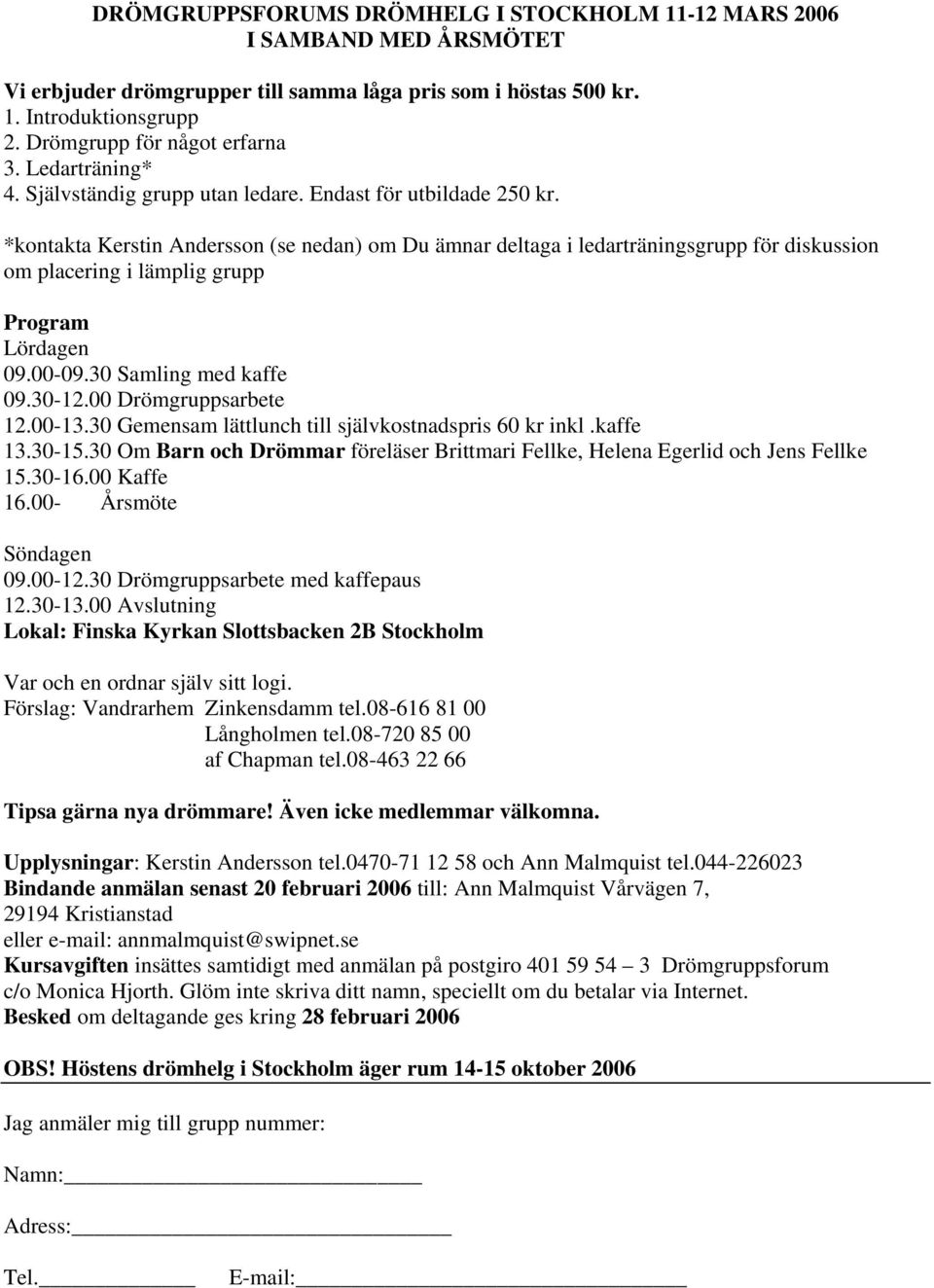 DRÖMGRUPPSFORUMS DRÖMHELG I STOCKHOLM 11-12 MARS 2006
I SAMBAND MED ÅRSMÖTET

Vi erbjuder drömgrupper till samma låga pris som i höstas 500 kr.
1. Introduktionsgrupp
2. Drömgrupp för något erfarna
3. Ledarträning*
4. Självständig grupp utan ledare. Endast för utbildade 250 kr.

*kontakta Kerstin Andersson (se nedan) om Du ämnar deltaga i ledarträningsgrupp för diskussion om placering i lämplig grupp

Program
Lördagen
09.00-09.30 Samling med kaffe
09.30-12.00 Drömgruppsarbete
12.00-13.30 Gemensam lättlunch till självkostnadspris 60 kr inkl .kaffe
13.30-15.30 Om Barn och Drömmar föreläser Brittmari Fellke, Helena Egerlid och Jens Fellke
15.30-16.00 Kaffe
16.00- Årsmöte

Söndagen
09.00-12.30 Drömgruppsarbete med kaffepaus
12.30-13.00 Avslutning
Lokal: Finska Kyrkan Slottsbacken 2B Stockholm

Var och en ordnar själv sitt logi.
Förslag: Vandrarhem Zinkensdamm tel.08-616 81 00
Långholmen tel.08-720 85 00
af Chapman tel.08-463 22 66

Tipsa gärna nya drömmare! Även icke medlemmar välkomna.

Upplysningar: Kerstin Andersson tel.0470-71 12 58 och Ann Malmquist tel.044-226023
Bindande anmälan senast 20 februari 2006 till: Ann Malmquist Vårvägen 7, 29194 Kristianstad
eller e-mail: annmalmquist@swipnet.se
Kursavgiften insättes samtidigt med anmälan på postgiro 401 59 54 – 3 Drömgruppsforum c/o Monica Hjorth. Glöm inte skriva ditt namn, speciellt om du betalar via Internet.
Besked om deltagande ges kring 28 februari 2006

OBS! Höstens drömhelg i Stockholm äger rum 14-15 oktober 2006

Jag anmäler mig till grupp nummer:

Namn:

Adress:

Tel. E-mail: